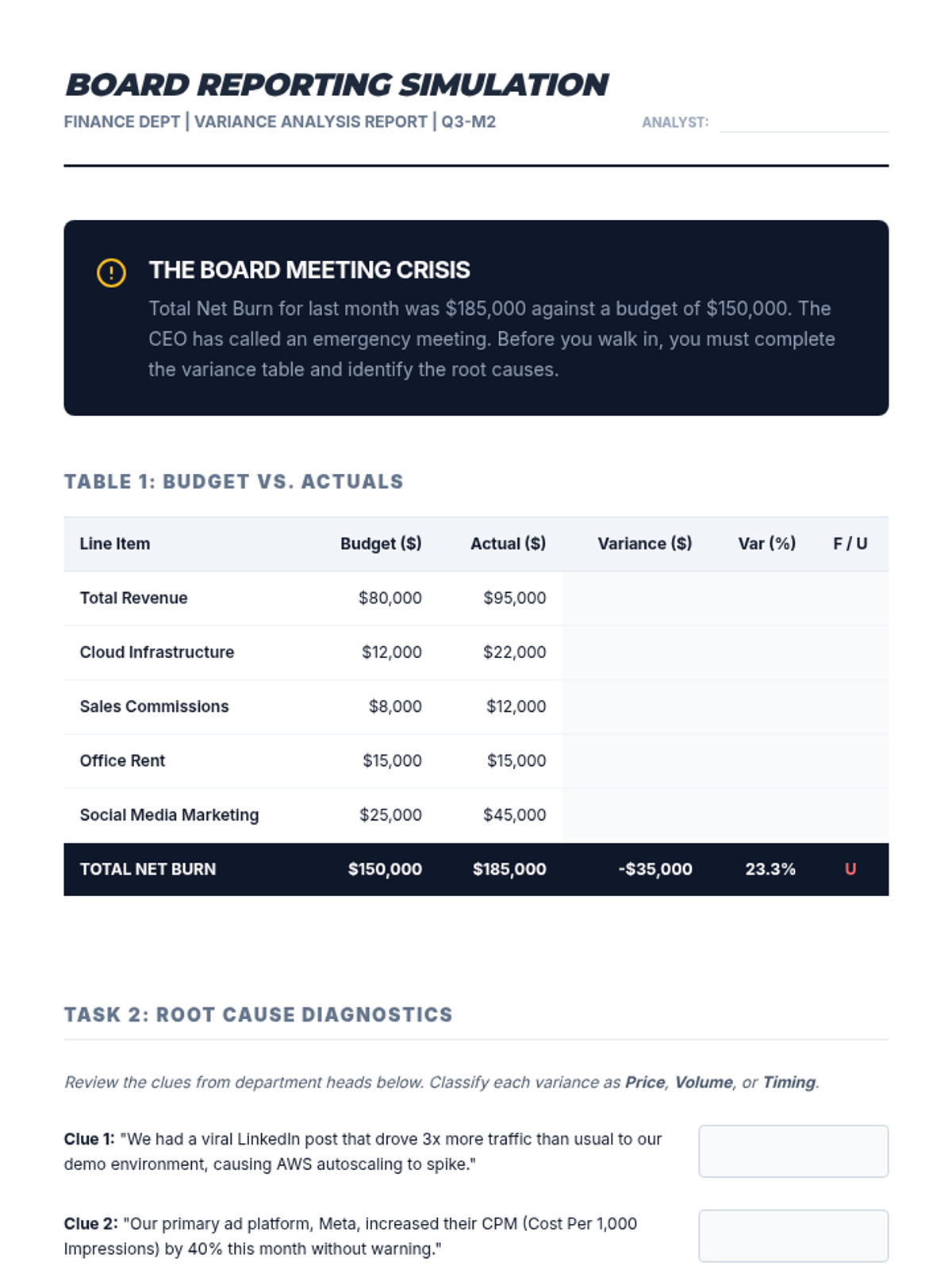 BOARD REPORTING SIMULATION
FINANCE DEPT | VARIANCE ANALYSIS REPORT | Q3-M2

ANALYST:

THE BOARD MEETING CRISIS
Total Net Burn for last month was $185,000 against a budget of $150,000. The CEO has called an emergency meeting. Before you walk in, you must complete the variance table and identify the root causes.

TABLE 1: BUDGET VS. ACTUALS

| Line Item | Budget ($) | Actual ($) | Variance ($) | Var (%) | F / U |
|---|---|---|---|---|---|
| Total Revenue | $80,000 | $95,000 | | | |
| Cloud Infrastructure | $12,000 | $22,000 | | | |
| Sales Commissions | $8,000 | $12,000 | | | |
| Office Rent | $15,000 | $15,000 | | | |
| Social Media Marketing | $25,000 | $45,000 | | | |
| TOTAL NET BURN | $150,000 | $185,000 | -$35,000 | 23.3% | U |

TASK 2: ROOT CAUSE DIAGNOSTICS

Review the clues from department heads below. Classify each variance as Price, Volume, or Timing.

Clue 1: "We had a viral LinkedIn post that drove 3x more traffic than usual to our demo environment, causing AWS autoscaling to spike."

Clue 2: "Our primary ad platform, Meta, increased their CPM (Cost Per 1,000 Impressions) by 40% this month without warning."